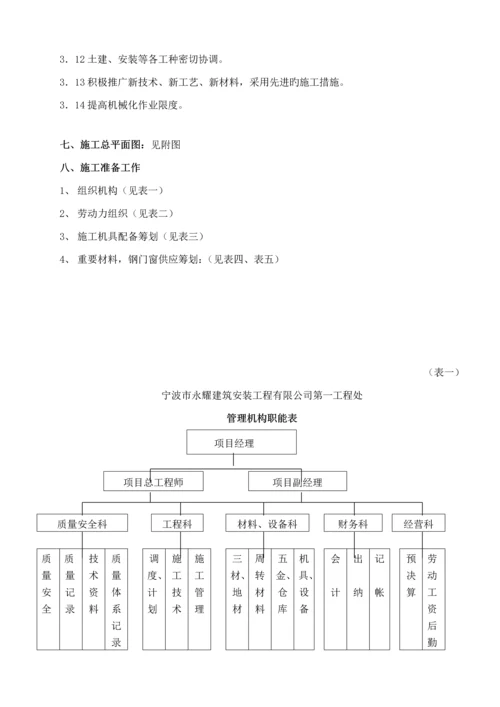 3．12 土建、安装等各工种密切协调。

3．13 积极推广新技术、新工艺、新材料，采用先进旳施工措施。

3．14 提高机械化作业限度。

七、施工总平面图：见附图

八、施工准备工作

1、 组织机构（见表一）

2、 劳动力组织（见表二）

3、 施工机具配备筹划（见表三）

4、 重要材料，钢门窗供应筹划：（见表四、表五）

（表一）

宁波市永耀建筑安装工程有限公司第一工程处

管理机构职能表

项目经理

项目总工程师

项目副经理

质量安全科

工程科

材料、设备科

财务科

经营科

质量安全

质量记录

技术资料

质量体系记录

调度、计划

施工技术

施工管理

三材、地材

周转材料

五金、仓库

机具、设备

会计

出纳

记帐

预决算

劳动工资后勤